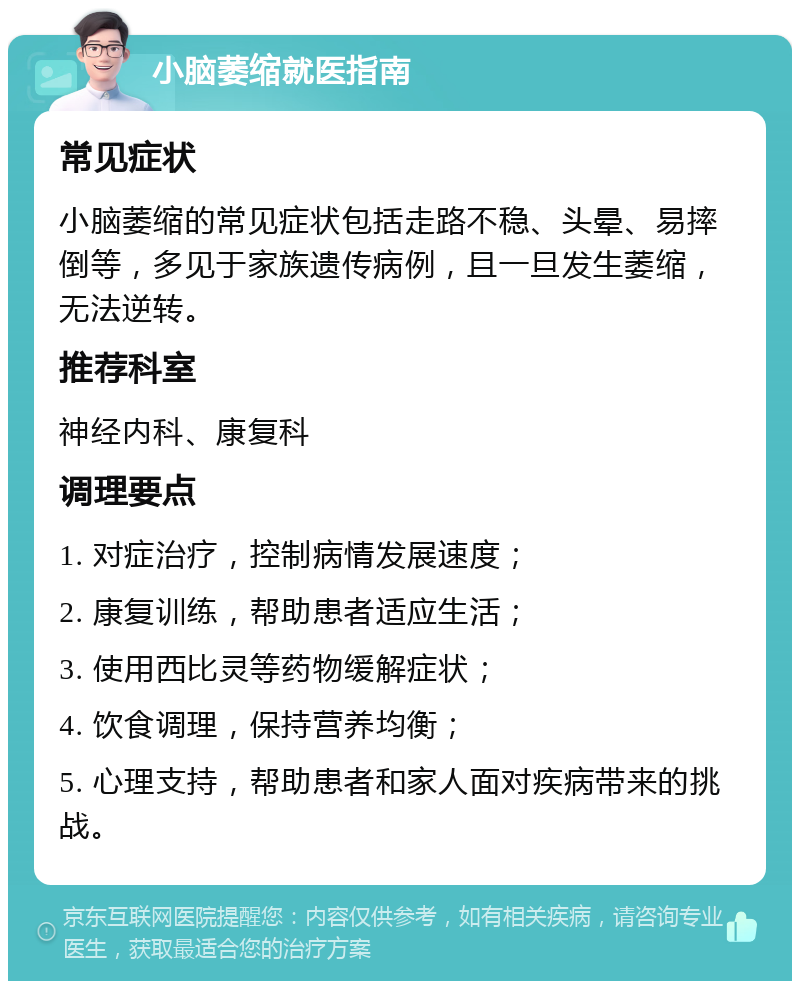 小脑萎缩就医指南

常见症状

小脑萎缩的常见症状包括走路不稳、头晕、易摔倒等，多见于家族遗传病例，且一旦发生萎缩，无法逆转。

推荐科室

神经内科、康复科

调理要点

1. 对症治疗，控制病情发展速度；

2. 康复训练，帮助患者适应生活；

3. 使用西比灵等药物缓解症状；

4. 饮食调理，保持营养均衡；

5. 心理支持，帮助患者和家人面对疾病带来的挑战。

京东互联网医院提醒您：内容仅供参考，如有相关疾病，请咨询专业医生，获取最适合您的治疗方案